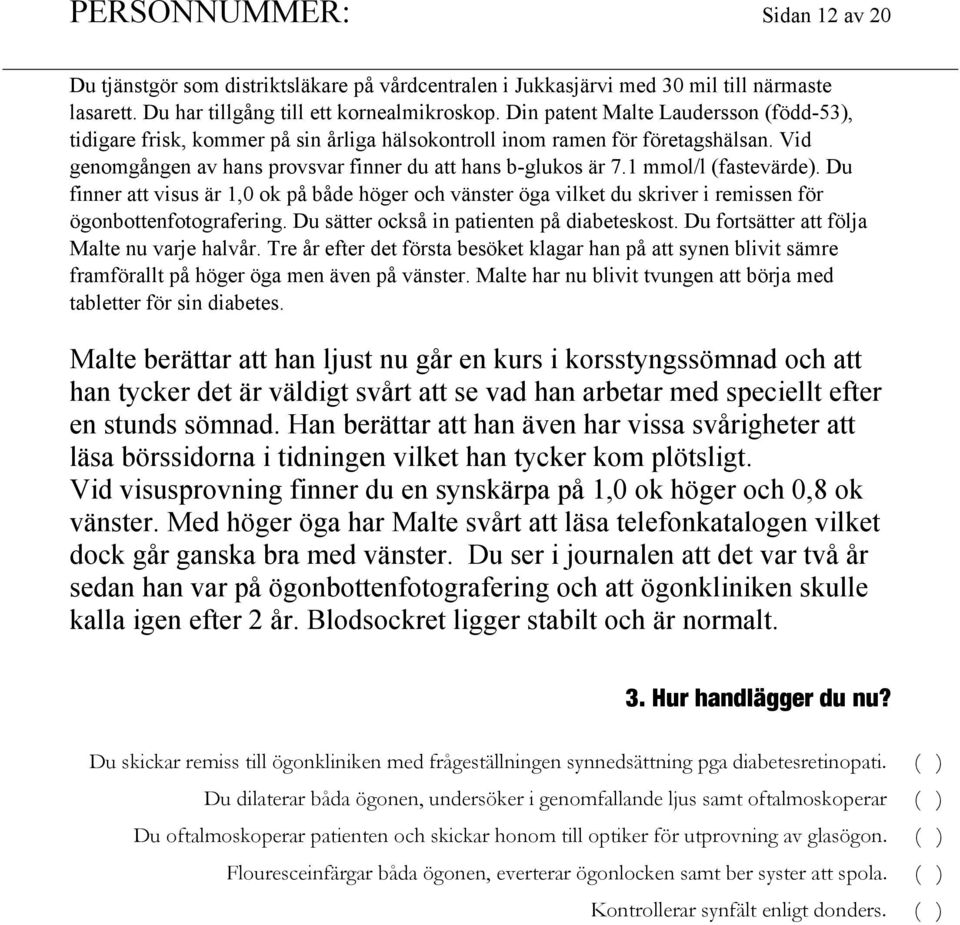 PERSONNUMMER: Sidan 12 av 20

Du tjänstgör som distriktsläkare på vårdcentralen i Jukkasjärvi med 30 mil till närmaste lasarett. Du har tillgång till ett kornealmikroskop. Din patent Malte Laudersson (född-53), tidigare frisk, kommer på sin årliga hälsokontroll inom ramen för företagshälsan. Vid genomgången av hans provsvar finner du att hans b-glukos är 7.1 mmol/l (fastevärde). Du finner att visus är 1,0 ok på både höger och vänster öga vilket du skriver i remissen för ögonbottenfotografering. Du sätter också in patienten på diabeteskost. Du fortsätter att följa Malte nu varje halvår. Tre år efter det första besöket klagar han på att synen blivit sämre framförallt på höger öga men även på vänster. Malte har nu blivit tvungen att börja med tabletter för sin diabetes.

Malte berättar att han ljust nu går en kurs i korsstyngssömnad och att han tycker det är väldigt svårt att se vad han arbetar med speciellt efter en stunds sömnad. Han berättar att han även har vissa svårigheter att läsa börssidorna i tidningen vilket han tycker kom plötsligt.
Vid visusprovning finner du en synskärpa på 1,0 ok höger och 0,8 ok vänster. Med höger öga har Malte svårt att läsa telefonkatalogen vilket dock går ganska bra med vänster. Du ser i journalen att det var två år sedan han var på ögonbottenfotografering och att ögonkliniken skulle kalla igen efter 2 år. Blodsockret ligger stabilt och är normalt.

3. Hur handlägger du nu?

Du skickar remiss till ögonkliniken med frågeställningen synnedsättning pga diabetesretinopati. ( )
Du dilaterar båda ögonen, undersöker i genomfallande ljus samt oftalmoskoperar ( )
Du oftalmoskoperar patienten och skickar honom till optiker för utprovning av glasögon. ( )
Flouresceinfärgar båda ögonen, everterar ögonlocken samt ber syster att spola. ( )
Kontrollerar synfält enligt donders. ( )